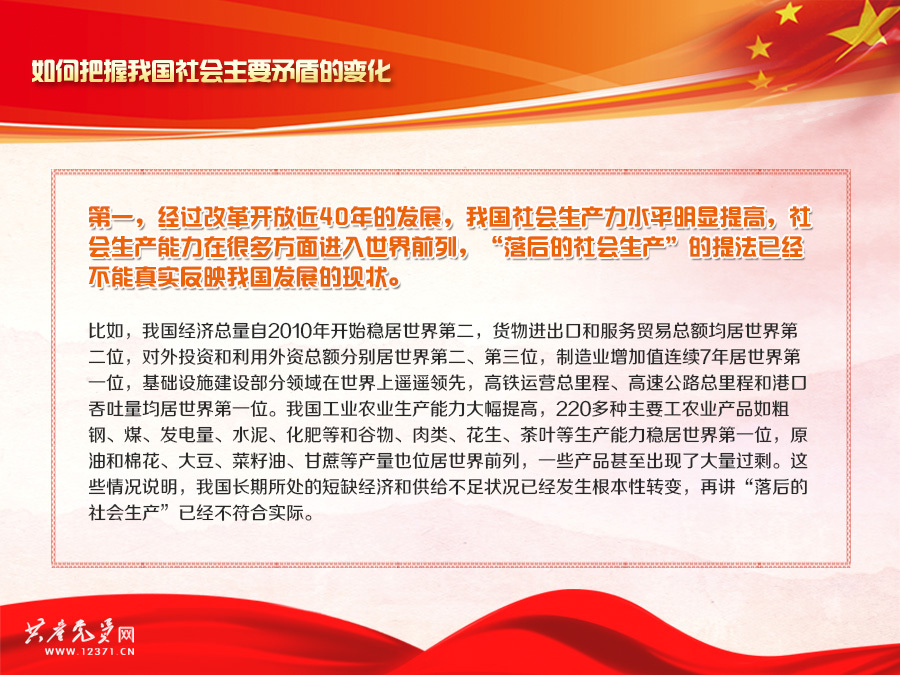 如何把握我国社会主要矛盾的变化

第一，经过改革开放近40年的发展，我国社会生产力水平明显提高，社会生产能力在很多方面进入世界前列，“落后的社会生产”的提法已经不能真实反映我国发展的现状。

比如，我国经济总量自2010年开始稳居世界第二，货物进出口和服务贸易总额均居世界第二位，对外投资和利用外资总额分别居世界第二、第三位，制造业增加值连续7年居世界第一位，基础设施建设部分领域在世界上遥遥领先，高铁运营总里程、高速公路总里程和港口吞吐量均居世界第一位。我国工业农业生产能力大幅提高，220多种主要工农业产品如粗钢、煤、发电量、水泥、化肥等和谷物、肉类、花生、茶叶等生产能力稳居世界第一位，原油和棉花、大豆、菜籽油、甘蔗等产量也位居世界前列，一些产品甚至出现了大量过剩。这些情况说明，我国长期所处的短缺经济和供给不足状况已经发生根本性转变，再讲“落后的社会生产”已经不符合实际。

共产党员网
WWW.12371.CN